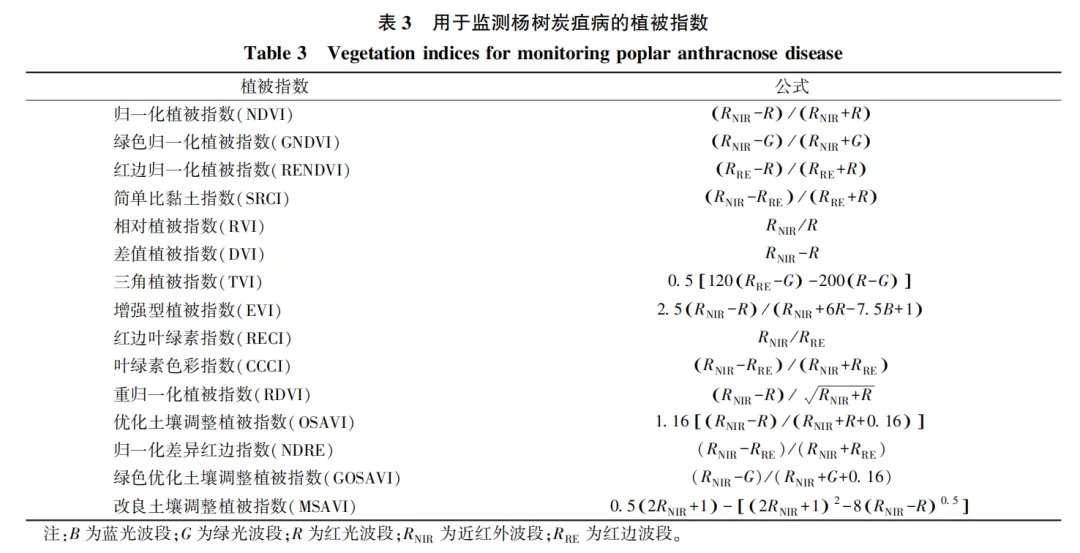 表 3　用于监测杨树炭疽病的植被指数

Table 3　Vegetation indices for monitoring poplar anthracnose disease

| 植被指数 | 公式 |
|---|---|
| 归一化植被指数(NDVI) | $(R_{NIR}-R)/(R_{NIR}+R)$ |
| 绿色归一化植被指数(GNDVI) | $(R_{NIR}-G)/(R_{NIR}+G)$ |
| 红边归一化植被指数(RENDVI) | $(R_{RE}-R)/(R_{RE}+R)$ |
| 简单比黏土指数(SRCI) | $(R_{NIR}-R_{RE})/(R_{RE}+R)$ |
| 相对植被指数(RVI) | $R_{NIR}/R$ |
| 差值植被指数(DVI) | $R_{NIR}-R$ |
| 三角植被指数(TVI) | $0.5[120(R_{RE}-G)-200(R-G)]$ |
| 增强型植被指数(EVI) | $2.5(R_{NIR}-R)/(R_{NIR}+6R-7.5B+1)$ |
| 红边叶绿素指数(RECI) | $R_{NIR}/R_{RE}$ |
| 叶绿素色彩指数(CCCI) | $(R_{NIR}-R_{RE})/(R_{NIR}+R_{RE})$ |
| 重归一化植被指数(RDVI) | $(R_{NIR}-R)/\sqrt{R_{NIR}+R}$ |
| 优化土壤调整植被指数(OSAVI) | $1.16[(R_{NIR}-R)/(R_{NIR}+R+0.16)]$ |
| 归一化差异红边指数(NDRE) | $(R_{NIR}-R_{RE})/(R_{NIR}+R_{RE})$ |
| 绿色优化土壤调整植被指数(GOSAVI) | $(R_{NIR}-G)/(R_{NIR}+G+0.16)$ |
| 改良土壤调整植被指数(MSAVI) | $0.5(2R_{NIR}+1)-[(2R_{NIR}+1)^2-8(R_{NIR}-R)^{0.5}]$ |

注:$B$ 为蓝光波段;$G$ 为绿光波段;$R$ 为红光波段;$R_{NIR}$ 为近红外波段;$R_{RE}$ 为红边波段。